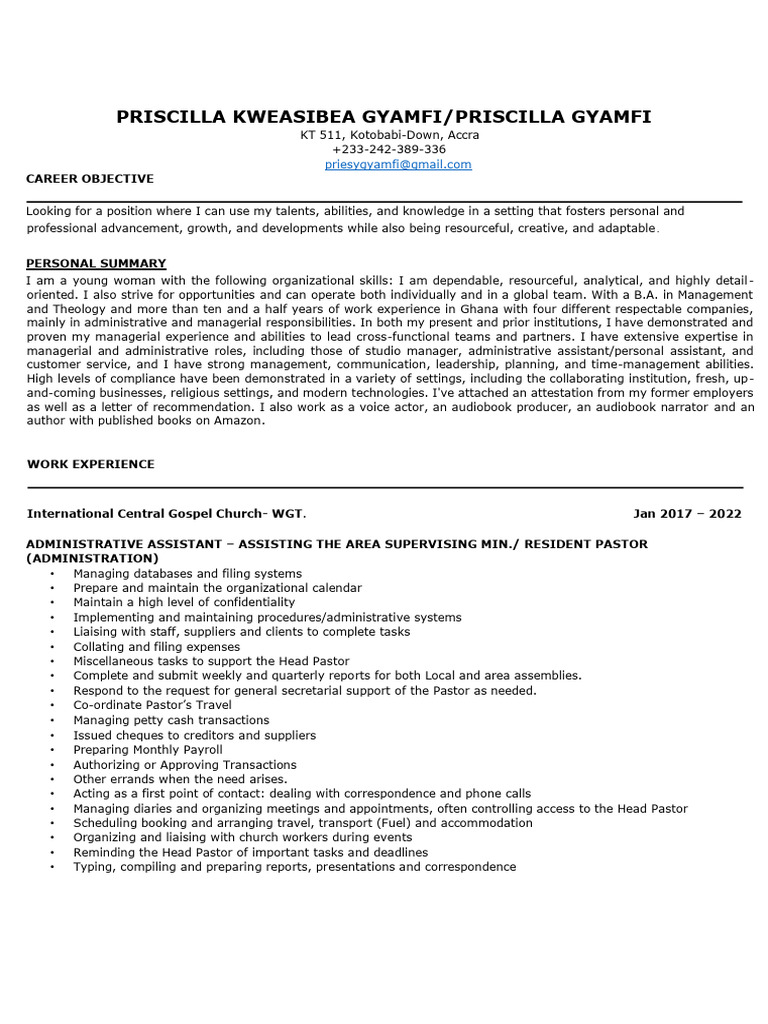 PRISCILLA KWEASIBEA GYAMFI/PRISCILLA GYAMFI
KT 511, Kotobabi-Down, Accra
+233-242-389-336
priesygyamfi@gmail.com

CAREER OBJECTIVE

Looking for a position where I can use my talents, abilities, and knowledge in a setting that fosters personal and professional advancement, growth, and developments while also being resourceful, creative, and adaptable.

PERSONAL SUMMARY
I am a young woman with the following organizational skills: I am dependable, resourceful, analytical, and highly detail-oriented. I also strive for opportunities and can operate both individually and in a global team. With a B.A. in Management and Theology and more than ten and a half years of work experience in Ghana with four different respectable companies, mainly in administrative and managerial responsibilities. In both my present and prior institutions, I have demonstrated and proven my managerial experience and abilities to lead cross-functional teams and partners. I have extensive expertise in managerial and administrative roles, including those of studio manager, administrative assistant/personal assistant, and customer service, and I have strong management, communication, leadership, planning, and time-management abilities. High levels of compliance have been demonstrated in a variety of settings, including the collaborating institution, fresh, up-and-coming businesses, religious settings, and modern technologies. I've attached an attestation from my former employers as well as a letter of recommendation. I also work as a voice actor, an audiobook producer, an audiobook narrator and an author with published books on Amazon.

WORK EXPERIENCE

International Central Gospel Church- WGT. Jan 2017 – 2022

ADMINISTRATIVE ASSISTANT – ASSISTING THE AREA SUPERVISING MIN./ RESIDENT PASTOR (ADMINISTRATION)
• Managing databases and filing systems
• Prepare and maintain the organizational calendar
• Maintain a high level of confidentiality
• Implementing and maintaining procedures/administrative systems
• Liaising with staff, suppliers and clients to complete tasks
• Collating and filing expenses
• Miscellaneous tasks to support the Head Pastor
• Complete and submit weekly and quarterly reports for both Local and area assemblies.
• Respond to the request for general secretarial support of the Pastor as needed.
• Co-ordinate Pastor's Travel
• Managing petty cash transactions
• Issued cheques to creditors and suppliers
• Preparing Monthly Payroll
• Authorizing or Approving Transactions
• Other errands when the need arises.
• Acting as a first point of contact: dealing with correspondence and phone calls
• Managing diaries and organizing meetings and appointments, often controlling access to the Head Pastor
• Scheduling booking and arranging travel, transport (Fuel) and accommodation
• Organizing and liaising with church workers during events
• Reminding the Head Pastor of important tasks and deadlines
• Typing, compiling and preparing reports, presentations and correspondence